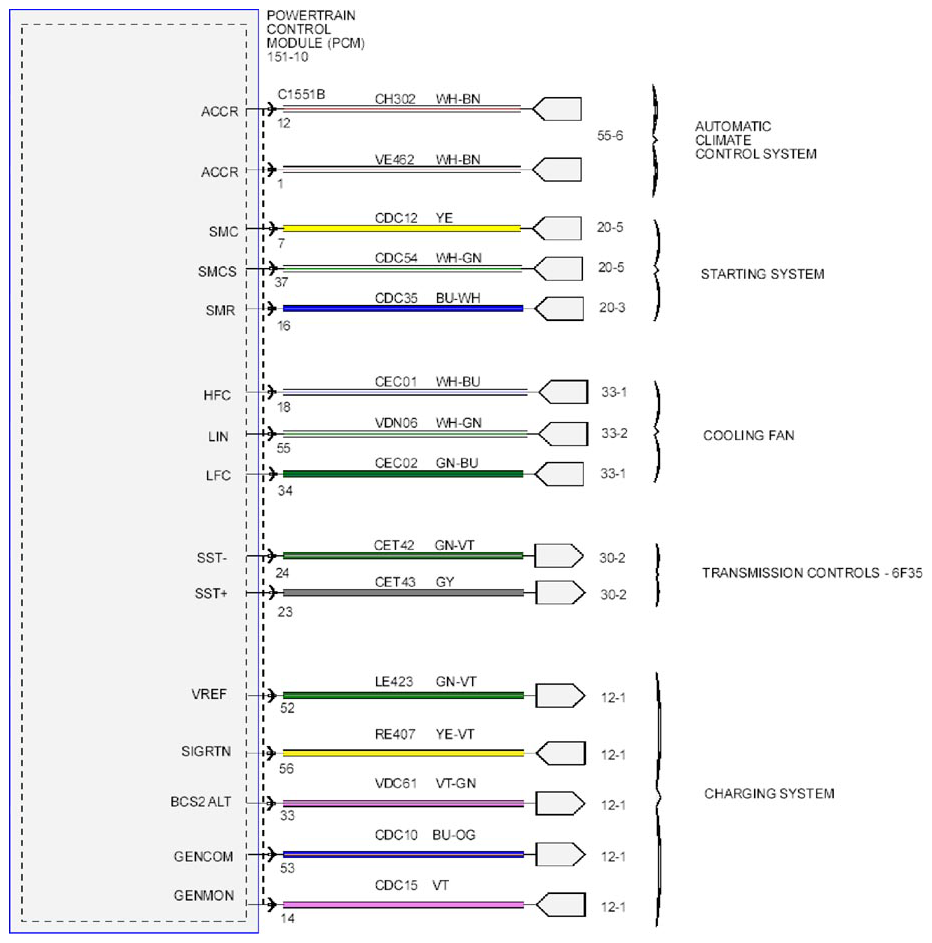 POWERTRAIN CONTROL MODULE (PCM) 151-10

ACCR
C1551B
12
CH302 WH-BN

ACCR
1
VE462 WH-BN

55-6

AUTOMATIC CLIMATE CONTROL SYSTEM

SMC
7
CDC12 YE
20-5

SMCS
37
CDC54 WH-GN
20-5

SMR
16
CDC35 BU-WH
20-3

STARTING SYSTEM

HFC
18
CEC01 WH-BU
33-1

LIN
55
VDN06 WH-GN
33-2

LFC
34
CEC02 GN-BU
33-1

COOLING FAN

SST-
24
CET42 GN-VT
30-2

SST+
23
CET43 GY
30-2

TRANSMISSION CONTROLS - 6F35

VREF
52
LE423 GN-VT
12-1

SIGRTN
56
RE407 YE-VT
12-1

BCS2 ALT
33
VDC61 VT-GN
12-1

GENCOM
53
CDC10 BU-OG
12-1

GENMON
14
CDC15 VT
12-1

CHARGING SYSTEM